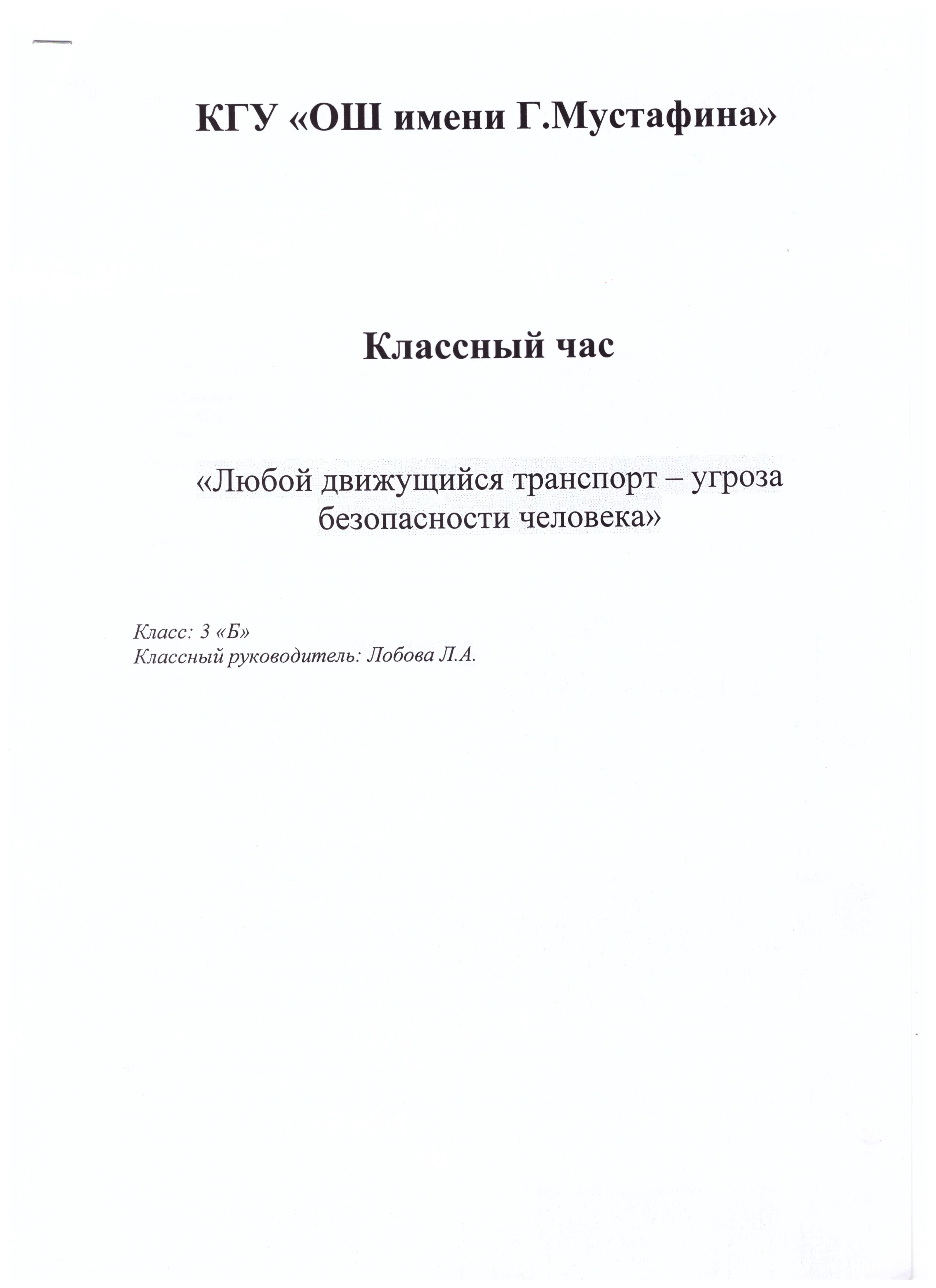 КГУ «ОШ имени Г.Мустафина»

Классный час

«Любой движущийся транспорт – угроза безопасности человека»

Класс: 3 «Б»
Классный руководитель: Лобова Л.А.